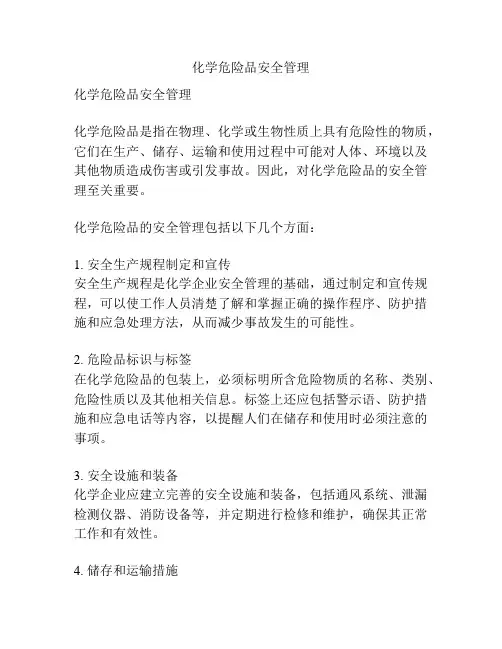 化学危险品安全管理

化学危险品安全管理

化学危险品是指在物理、化学或生物性质上具有危险性的物质，它们在生产、储存、运输和使用过程中可能对人体、环境以及其他物质造成伤害或引发事故。因此，对化学危险品的安全管理至关重要。

化学危险品的安全管理包括以下几个方面：

1. 安全生产规程制定和宣传
安全生产规程是化学企业安全管理的基础，通过制定和宣传规程，可以使工作人员清楚了解和掌握正确的操作程序、防护措施和应急处理方法，从而减少事故发生的可能性。

2. 危险品标识与标签
在化学危险品的包装上，必须标明所含危险物质的名称、类别、危险性质以及其他相关信息。标签上还应包括警示语、防护措施和应急电话等内容，以提醒人们在储存和使用时必须注意的事项。

3. 安全设施和装备
化学企业应建立完善的安全设施和装备，包括通风系统、泄漏检测仪器、消防设备等，并定期进行检修和维护，确保其正常工作和有效性。

4. 储存和运输措施